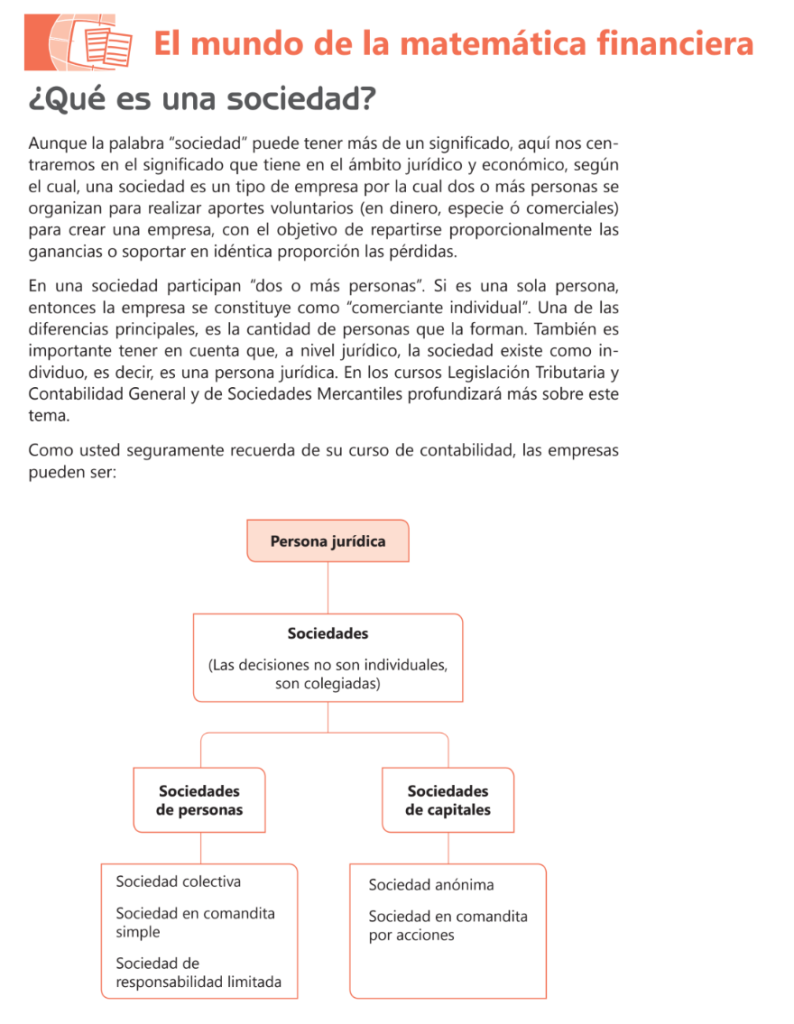 El mundo de la matemática financiera

¿Qué es una sociedad?

Aunque la palabra "sociedad" puede tener más de un significado, aquí nos centraremos en el significado que tiene en el ámbito jurídico y económico, según el cual, una sociedad es un tipo de empresa por la cual dos o más personas se organizan para realizar aportes voluntarios (en dinero, especie ó comerciales) para crear una empresa, con el objetivo de repartirse proporcionalmente las ganancias o soportar en idéntica proporción las pérdidas.

En una sociedad participan "dos o más personas". Si es una sola persona, entonces la empresa se constituye como "comerciante individual". Una de las diferencias principales, es la cantidad de personas que la forman. También es importante tener en cuenta que, a nivel jurídico, la sociedad existe como individuo, es decir, es una persona jurídica. En los cursos Legislación Tributaria y Contabilidad General y de Sociedades Mercantiles profundizará más sobre este tema.

Como usted seguramente recuerda de su curso de contabilidad, las empresas pueden ser:

Persona jurídica

Sociedades

(Las decisiones no son individuales, son colegiadas)

Sociedades de personas

Sociedades de capitales

Sociedad colectiva

Sociedad en comandita simple

Sociedad de responsabilidad limitada

Sociedad anónima

Sociedad en comandita por acciones